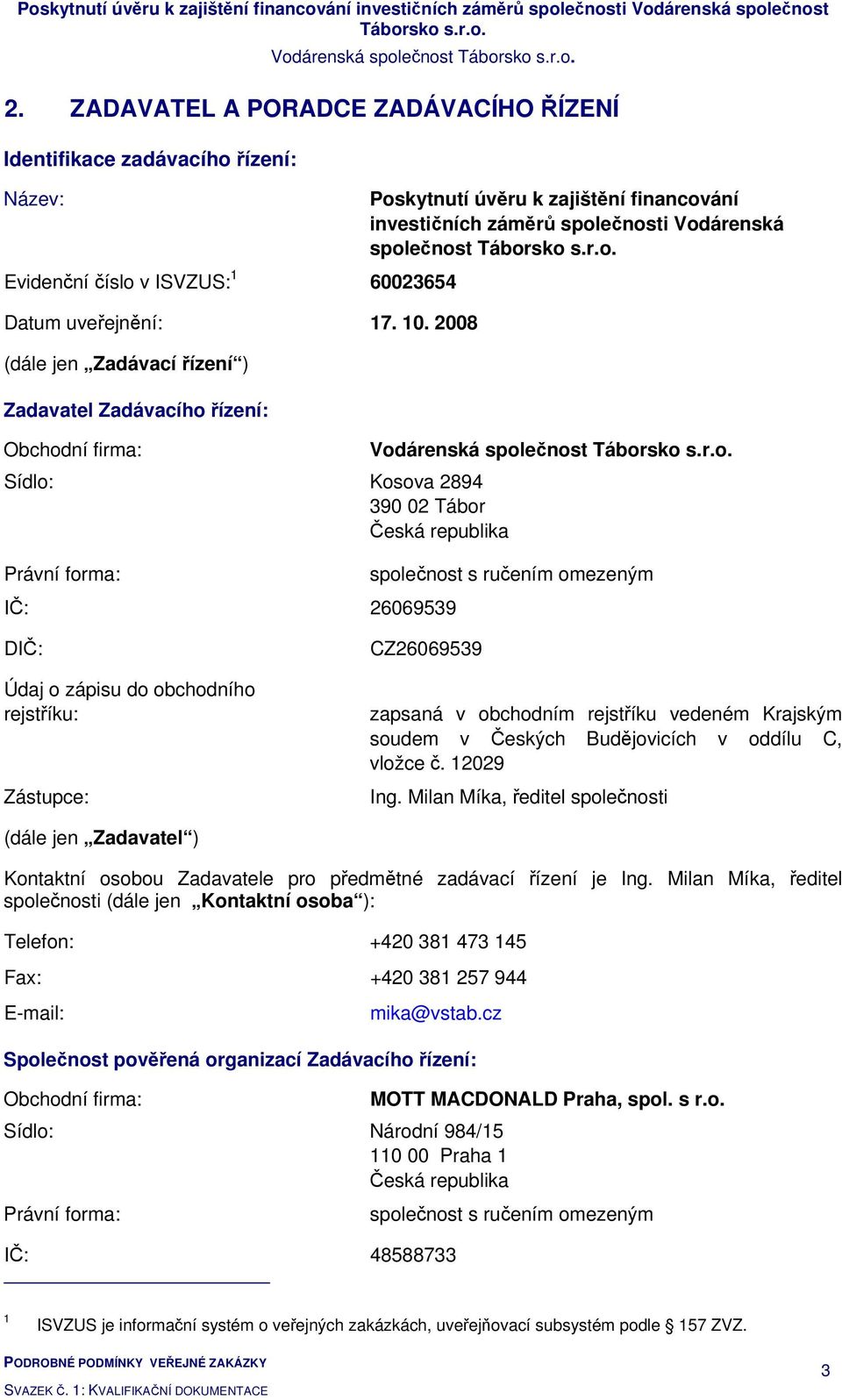 Poskytnutí úvěru k zajištění financování investičních záměrů společnosti Vodárenská společnost Táborsko s.r.o.
Vodárenská společnost Táborsko s.r.o.

2. ZADAVATEL A PORADCE ZADÁVACÍHO ŘÍZENÍ

Identifikace zadávacího řízení:

Název: Poskytnutí úvěru k zajištění financování investičních záměrů společnosti Vodárenská společnost Táborsko s.r.o.

Evidenční číslo v ISVZUS:$^1$ 60023654

Datum uveřejnění: 17. 10. 2008

(dále jen „Zadávací řízení“)

Zadavatel Zadávacího řízení:

Obchodní firma: Vodárenská společnost Táborsko s.r.o.

Sídlo: Kosova 2894
390 02 Tábor
Česká republika

Právní forma: společnost s ručením omezeným

IČ: 26069539

DIČ: CZ26069539

Údaj o zápisu do obchodního rejstříku: zapsaná v obchodním rejstříku vedeném Krajským soudem v Českých Budějovicích v oddílu C, vložce č. 12029

Zástupce: Ing. Milan Míka, ředitel společnosti

(dále jen „Zadavatel“)

Kontaktní osobou Zadavatele pro předmětné zadávací řízení je Ing. Milan Míka, ředitel společnosti (dále jen „Kontaktní osoba“):

Telefon: +420 381 473 145

Fax: +420 381 257 944

E-mail: mika@vstab.cz

Společnost pověřená organizací Zadávacího řízení:

Obchodní firma: MOTT MACDONALD Praha, spol. s r.o.

Sídlo: Národní 984/15
110 00 Praha 1
Česká republika

Právní forma: společnost s ručením omezeným

IČ: 48588733

$^1$ ISVZUS je informační systém o veřejných zakázkách, uveřejňovací subsystém podle § 157 ZVZ.

PODROBNÉ PODMÍNKY VEŘEJNÉ ZAKÁZKY
SVAZEK Č. 1: KVALIFIKAČNÍ DOKUMENTACE

3